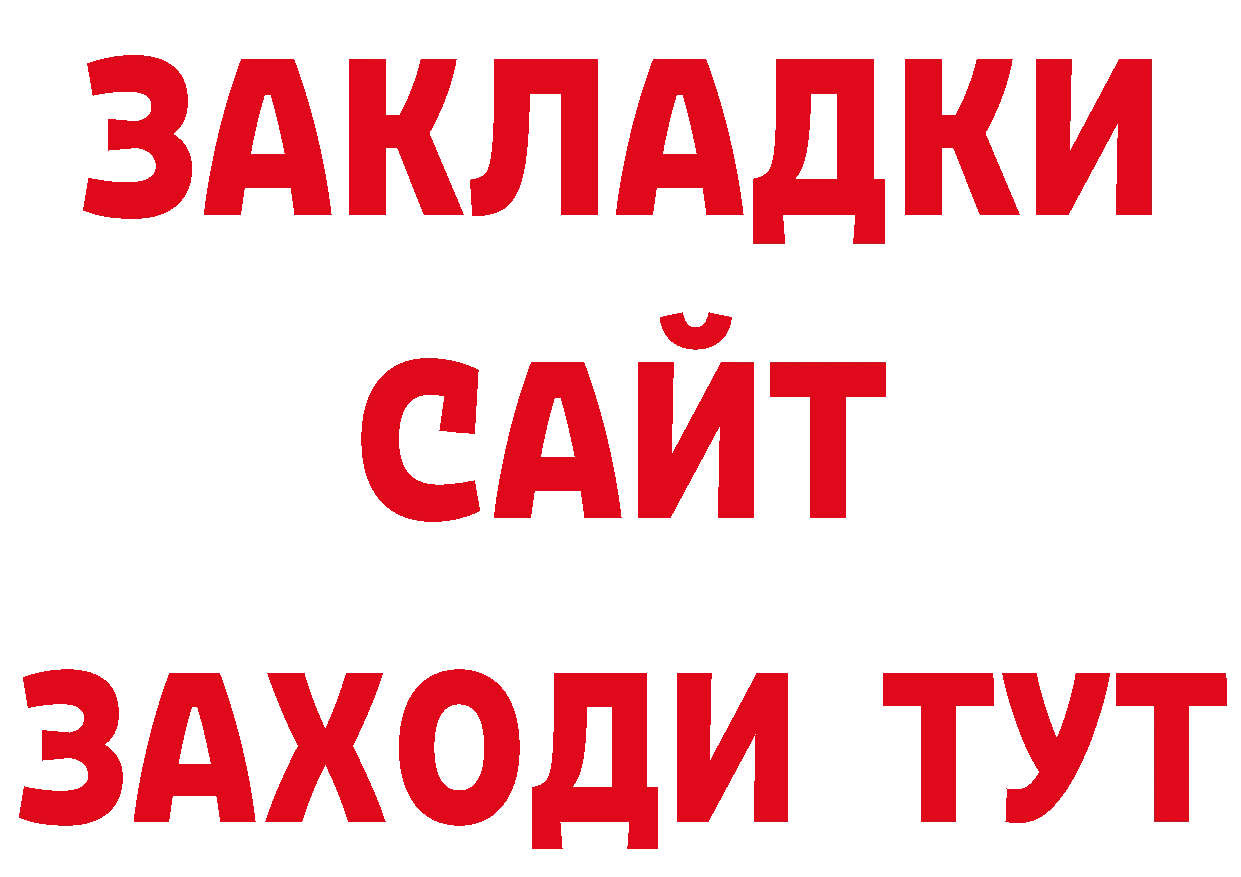 ЗАКЛАДКИ
САЙТ
ЗАХОДИ ТУТ